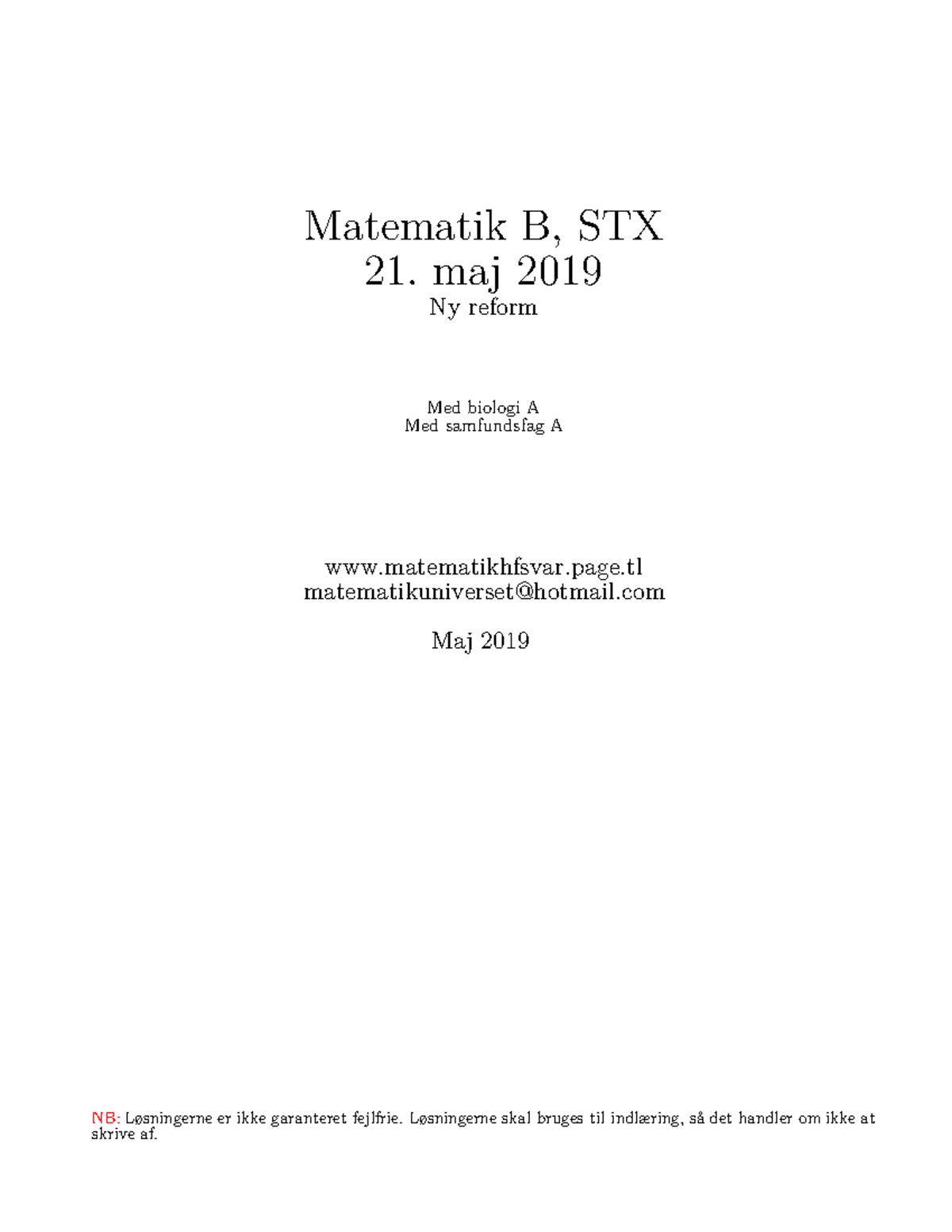 Matematik B, STX
21. maj 2019
Ny reform

Med biologi A
Med samfundsfag A

www.matematikhfsvar.page.tl
matematikuniverset@hotmail.com

Maj 2019

NB: Løsningerne er ikke garanteret fejlfrie. Løsningerne skal bruges til indlæring, så det handler om ikke at skrive af.